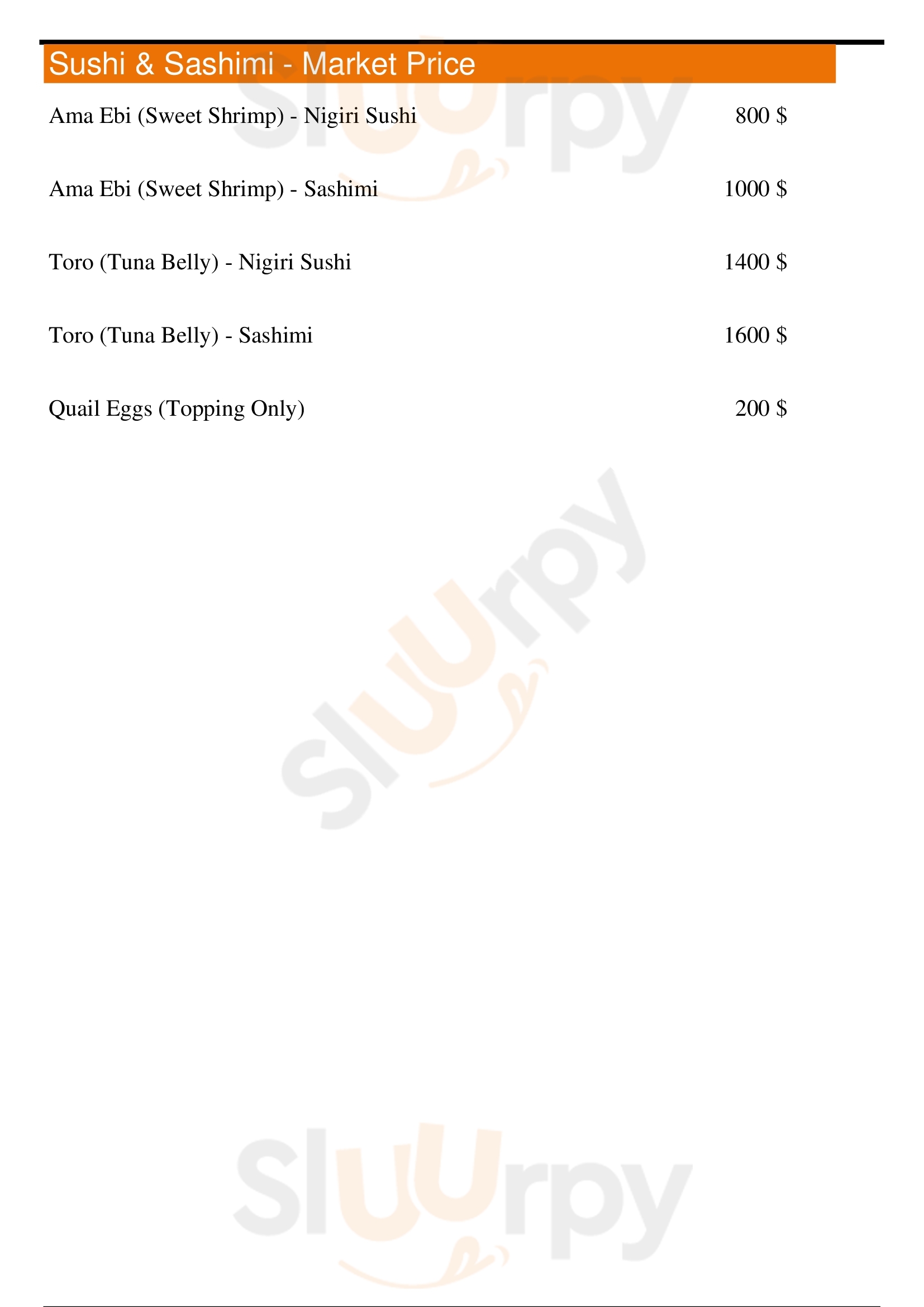 Sushi & Sashimi - Market Price

Ama Ebi (Sweet Shrimp) - Nigiri Sushi 800 $

Ama Ebi (Sweet Shrimp) - Sashimi 1000 $

Toro (Tuna Belly) - Nigiri Sushi 1400 $

Toro (Tuna Belly) - Sashimi 1600 $

Quail Eggs (Topping Only) 200 $

Sluurpy

Sluurpy

Sluurpy